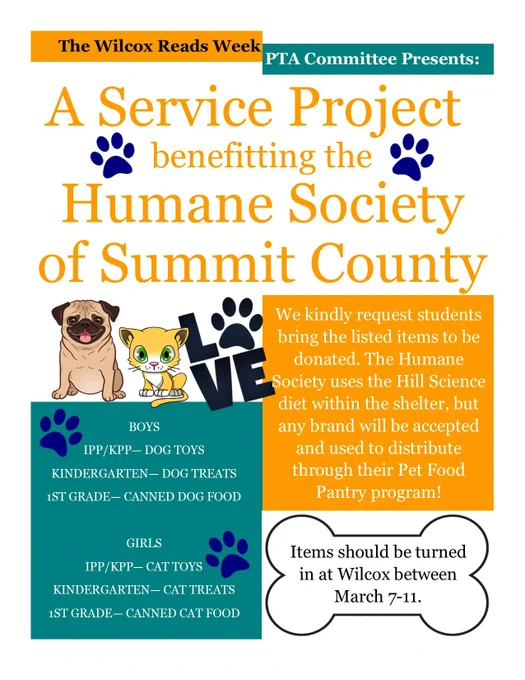 The Wilcox Reads Week

PTA Committee Presents:

A Service Project benefitting the Humane Society of Summit County

LOVE

We kindly request students bring the listed items to be donated. The Humane Society uses the Hill Science diet within the shelter, but any brand will be accepted and used to distribute through their Pet Food Pantry program!

BOYS
IPP/KPP— DOG TOYS
KINDERGARTEN— DOG TREATS
1ST GRADE— CANNED DOG FOOD

GIRLS
IPP/KPP— CAT TOYS
KINDERGARTEN— CAT TREATS
1ST GRADE— CANNED CAT FOOD

Items should be turned in at Wilcox between March 7-11.